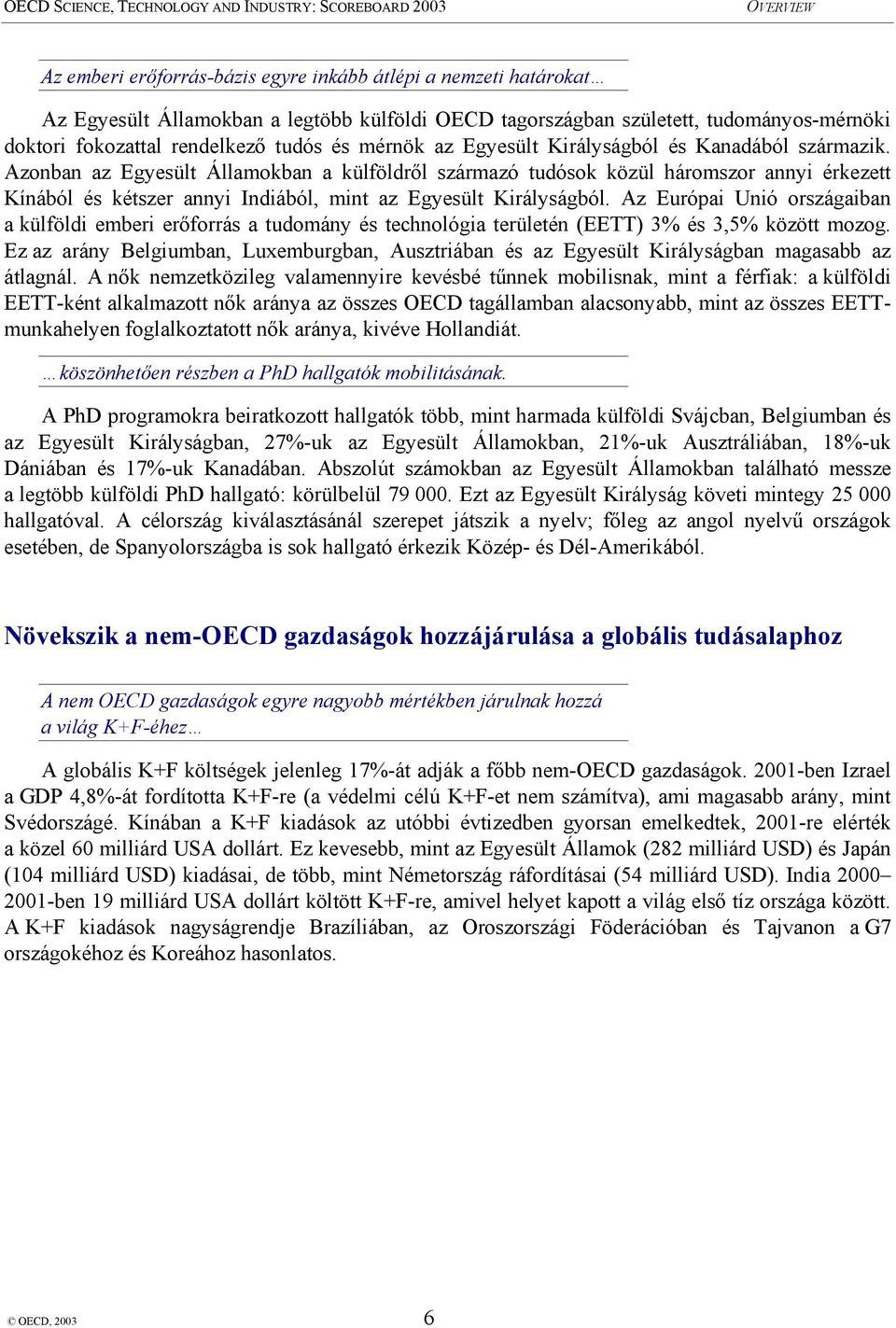 OECD SCIENCE, TECHNOLOGY AND INDUSTRY: SCOREBOARD 2003 OVERVIEW

Az emberi erőforrás-bázis egyre inkább átlépi a nemzeti határokat…

Az Egyesült Államokban a legtöbb külföldi OECD tagországban született, tudományos-mérnöki doktori fokozattal rendelkező tudós és mérnök az Egyesült Királyságból és Kanadából származik. Azonban az Egyesült Államokban a külföldről származó tudósok közül háromszor annyi érkezett Kínából és kétszer annyi Indiából, mint az Egyesült Királyságból. Az Európai Unió országaiban a külföldi emberi erőforrás a tudomány és technológia területén (EETT) 3% és 3,5% között mozog. Ez az arány Belgiumban, Luxemburgban, Ausztriában és az Egyesült Királyságban magasabb az átlagnál. A nők nemzetközileg valamennyire kevésbé tűnnek mobilisnak, mint a férfiak: a külföldi EETT-ként alkalmazott nők aránya az összes OECD tagállamban alacsonyabb, mint az összes EETT-munkahelyen foglalkoztatott nők aránya, kivéve Hollandiát.

…köszönhetően részben a PhD hallgatók mobilitásának.

A PhD programokra beiratkozott hallgatók több, mint harmada külföldi Svájcban, Belgiumban és az Egyesült Királyságban, 27%-uk az Egyesült Államokban, 21%-uk Ausztráliában, 18%-uk Dániában és 17%-uk Kanadában. Abszolút számokban az Egyesült Államokban található messze a legtöbb külföldi PhD hallgató: körülbelül 79 000. Ezt az Egyesült Királyság követi mintegy 25 000 hallgatóval. A célország kiválasztásánál szerepet játszik a nyelv; főleg az angol nyelvű országok esetében, de Spanyolországba is sok hallgató érkezik Közép- és Dél-Amerikából.

Növekszik a nem-OECD gazdaságok hozzájárulása a globális tudásalaphoz

A nem OECD gazdaságok egyre nagyobb mértékben járulnak hozzá a világ K+F-éhez…

A globális K+F költségek jelenleg 17%-át adják a főbb nem-OECD gazdaságok. 2001-ben Izrael a GDP 4,8%-át fordította K+F-re (a védelmi célú K+F-et nem számítva), ami magasabb arány, mint Svédországé. Kínában a K+F kiadások az utóbbi évtizedben gyorsan emelkedtek, 2001-re elérték a közel 60 milliárd USA dollárt. Ez kevesebb, mint az Egyesült Államok (282 milliárd USD) és Japán (104 milliárd USD) kiadásai, de több, mint Németország ráfordításai (54 milliárd USD). India 2000–2001-ben 19 milliárd USA dollárt költött K+F-re, amivel helyet kapott a világ első tíz országa között. A K+F kiadások nagyságrendje Brazíliában, az Oroszországi Föderációban és Tajvanon a G7 országokéhoz és Koreához hasonlatos.

© OECD, 2003 6